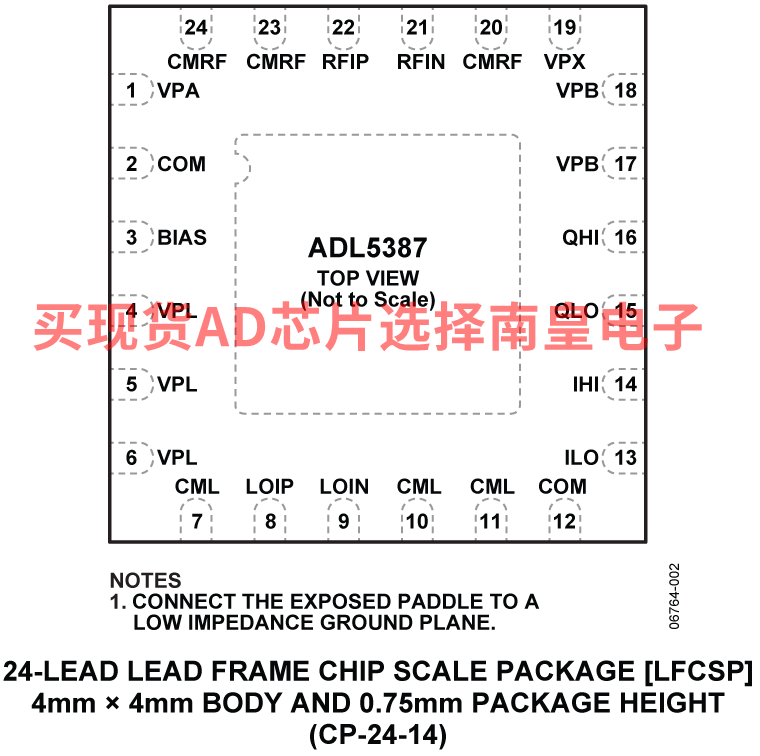 24 23 22 21 20 19
CMRF CMRF RFIP RFIN CMRF VPX

1 VPA
2 COM
3 BIAS
4 VPL
5 VPL
6 VPL

VPB 18
VPB 17
QHI 16
QLO 15
IHI 14
ILO 13

ADL5387
TOP VIEW
(Not to Scale)

买现货AD芯片选择南皇电子

CML LOIP LOIN CML CML COM
7 8 9 10 11 12

NOTES
1. CONNECT THE EXPOSED PADDLE TO A LOW IMPEDANCE GROUND PLANE.

06764-002

24-LEAD LEAD FRAME CHIP SCALE PACKAGE [LFCSP]
4mm × 4mm BODY AND 0.75mm PACKAGE HEIGHT
(CP-24-14)